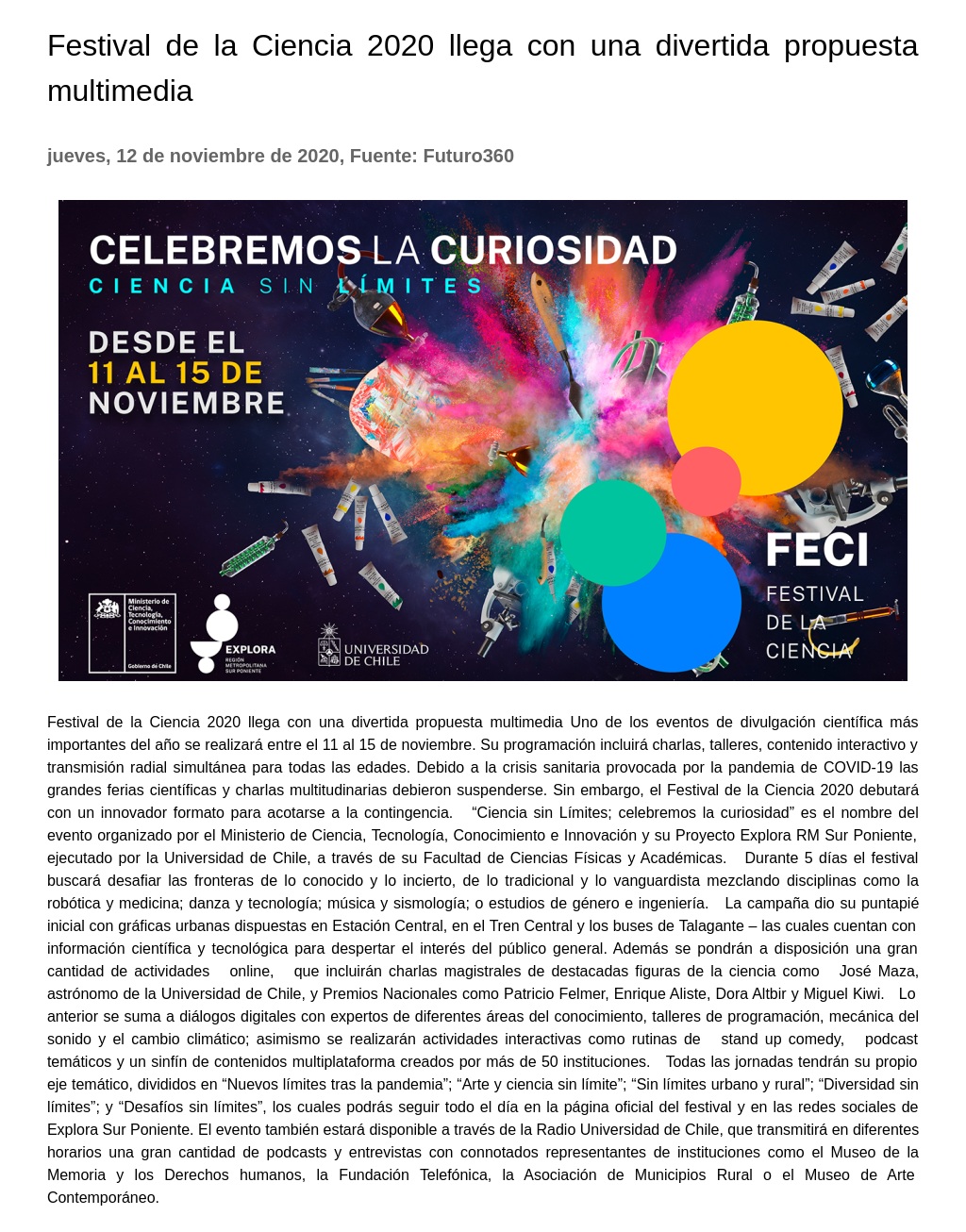 Festival de la Ciencia 2020 llega con una divertida propuesta multimedia

jueves, 12 de noviembre de 2020, Fuente: Futuro360

CELEBREMOS LA CURIOSIDAD
CIENCIA SIN LÍMITES

DESDE EL
11 AL 15 DE
NOVIEMBRE

FECI
FESTIVAL
DE LA
CIENCIA

Ministerio de Ciencia, Tecnología, Conocimiento e Innovación
Gobierno de Chile

EXPLORA
REGIÓN METROPOLITANA SUR PONIENTE

UNIVERSIDAD DE CHILE

Festival de la Ciencia 2020 llega con una divertida propuesta multimedia Uno de los eventos de divulgación científica más importantes del año se realizará entre el 11 al 15 de noviembre. Su programación incluirá charlas, talleres, contenido interactivo y transmisión radial simultánea para todas las edades. Debido a la crisis sanitaria provocada por la pandemia de COVID-19 las grandes ferias científicas y charlas multitudinarias debieron suspenderse. Sin embargo, el Festival de la Ciencia 2020 debutará con un innovador formato para acotarse a la contingencia. "Ciencia sin Límites; celebremos la curiosidad" es el nombre del evento organizado por el Ministerio de Ciencia, Tecnología, Conocimiento e Innovación y su Proyecto Explora RM Sur Poniente, ejecutado por la Universidad de Chile, a través de su Facultad de Ciencias Físicas y Académicas. Durante 5 días el festival buscará desafiar las fronteras de lo conocido y lo incierto, de lo tradicional y lo vanguardista mezclando disciplinas como la robótica y medicina; danza y tecnología; música y sismología; o estudios de género e ingeniería. La campaña dio su puntapié inicial con gráficas urbanas dispuestas en Estación Central, en el Tren Central y los buses de Talagante – las cuales cuentan con información científica y tecnológica para despertar el interés del público general. Además se pondrán a disposición una gran cantidad de actividades online, que incluirán charlas magistrales de destacadas figuras de la ciencia como José Maza, astrónomo de la Universidad de Chile, y Premios Nacionales como Patricio Felmer, Enrique Aliste, Dora Altbir y Miguel Kiwi. Lo anterior se suma a diálogos digitales con expertos de diferentes áreas del conocimiento, talleres de programación, mecánica del sonido y el cambio climático; asimismo se realizarán actividades interactivas como rutinas de stand up comedy, podcast temáticos y un sinfín de contenidos multiplataforma creados por más de 50 instituciones. Todas las jornadas tendrán su propio eje temático, divididos en "Nuevos límites tras la pandemia"; "Arte y ciencia sin límite"; "Sin límites urbano y rural"; "Diversidad sin límites"; y "Desafíos sin límites", los cuales podrás seguir todo el día en la página oficial del festival y en las redes sociales de Explora Sur Poniente. El evento también estará disponible a través de la Radio Universidad de Chile, que transmitirá en diferentes horarios una gran cantidad de podcasts y entrevistas con connotados representantes de instituciones como el Museo de la Memoria y los Derechos humanos, la Fundación Telefónica, la Asociación de Municipios Rural o el Museo de Arte Contemporáneo.